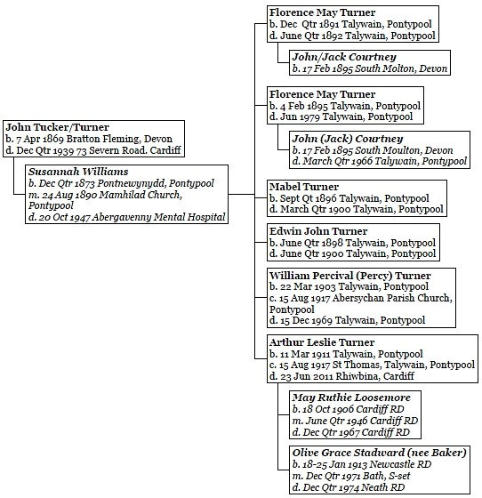 John Tucker/Turner
b. 7 Apr 1869 Bratton Fleming, Devon
d. Dec Qtr 1939 73 Severn Road. Cardiff

Susannah Williams
b. Dec Qtr 1873 Pontnewynydd, Pontypool
m. 24 Aug 1890 Mamhilad Church, Pontypool
d. 20 Oct 1947 Abergavenny Mental Hospital

Florence May Turner
b. Dec Qtr 1891 Talywain, Pontypool
d. June Qtr 1892 Talywain, Pontypool

John/Jack Courtney
b. 17 Feb 1895 South Molton, Devon

Florence May Turner
b. 4 Feb 1895 Talywain, Pontypool
d. Jun 1979 Talywain, Pontypool

John (Jack) Courtney
b. 17 Feb 1895 South Moulton, Devon
d. March Qtr 1966 Talywain, Pontypool

Mabel Turner
b. Sept Qt 1896 Talywain, Pontypool
d. March Qtr 1900 Talywain, Pontypool

Edwin John Turner
b. June Qtr 1898 Talywain, Pontypool
d. June Qtr 1900 Talywain, Pontypool

William Percival (Percy) Turner
b. 22 Mar 1903 Talywain, Pontypool
c. 15 Aug 1917 Abersychan Parish Church, Pontypool
d. 15 Dec 1969 Talywain, Pontypool

Arthur Leslie Turner
b. 11 Mar 1911 Talywain, Pontypool
c. 15 Aug 1917 St Thomas, Talywain, Pontypool
d. 23 Jun 2011 Rhiwbina, Cardiff

May Ruthie Loosemore
b. 18 Oct 1906 Cardiff RD
m. June Qtr 1946 Cardiff RD
d. Dec Qtr 1967 Cardiff RD

Olive Grace Stadward (nee Baker)
b. 18-25 Jan 1913 Newcastle RD
m. Dec Qtr 1971 Bath, S-set
d. Dec Qtr 1974 Neath RD